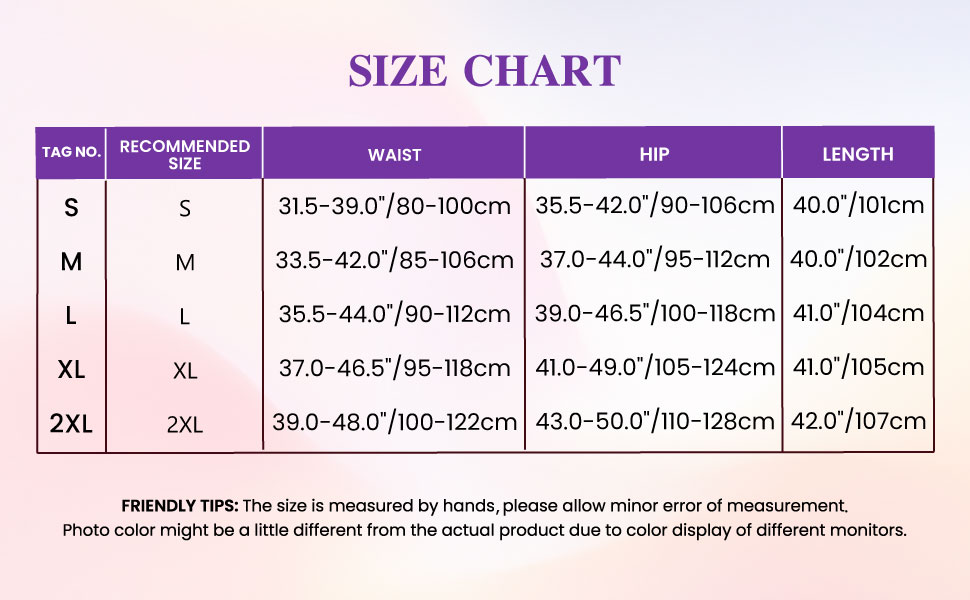 SIZE CHART

| TAG NO. | RECOMMENDED SIZE | WAIST | HIP | LENGTH |
|---|---|---|---|---|
| S | S | 31.5-39.0"/80-100cm | 35.5-42.0"/90-106cm | 40.0"/101cm |
| M | M | 33.5-42.0"/85-106cm | 37.0-44.0"/95-112cm | 40.0"/102cm |
| L | L | 35.5-44.0"/90-112cm | 39.0-46.5"/100-118cm | 41.0"/104cm |
| XL | XL | 37.0-46.5"/95-118cm | 41.0-49.0"/105-124cm | 41.0"/105cm |
| 2XL | 2XL | 39.0-48.0"/100-122cm | 43.0-50.0"/110-128cm | 42.0"/107cm |

FRIENDLY TIPS: The size is measured by hands, please allow minor error of measurement.
Photo color might be a little different from the actual product due to color display of different monitors.